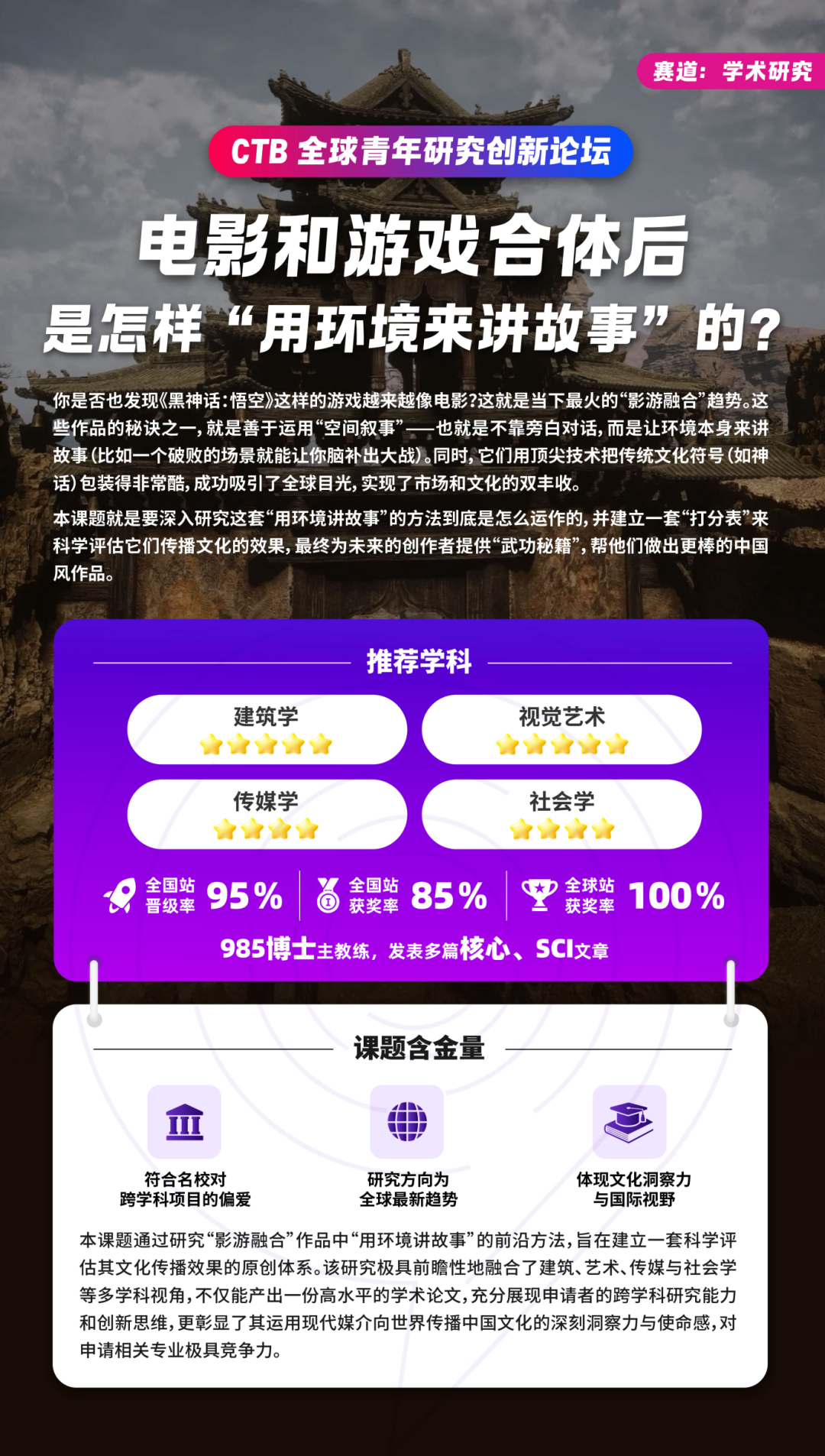 赛道：学术研究

CTB 全球青年研究创新论坛

电影和游戏合体后
是怎样“用环境来讲故事”的？

你是否也发现《黑神话：悟空》这样的游戏越来越像电影？这就是当下最火的“影游融合”趋势。这些作品的秘诀之一，就是善于运用“空间叙事”——也就是不靠旁白对话，而是让环境本身来讲故事（比如一个破败的场景就能让你脑补出大战）。同时，它们用顶尖技术把传统文化符号（如神话）包装得非常酷，成功吸引了全球目光，实现了市场和文化的双丰收。

本课题就是要深入研究这套“用环境讲故事”的方法到底是怎么运作的，并建立一套“打分表”来科学评估它们传播文化的效果，最终为未来的创作者提供“武功秘籍”，帮他们做出更棒的中国风作品。

推荐学科

建筑学
视觉艺术
传媒学
社会学

全国站 晋级率 95%
全国站 获奖率 85%
全球站 获奖率 100%

985博士主教练，发表多篇核心、SCI文章

课题含金量

符合名校对跨学科项目的偏爱
研究方向为全球最新趋势
体现文化洞察力与国际视野

本课题通过研究“影游融合”作品中“用环境讲故事”的前沿方法，旨在建立一套科学评估其文化传播效果的原创体系。该研究极具前瞻性地融合了建筑、艺术、传媒与社会学等多学科视角，不仅能产出一份高水平的学术论文，充分展现申请者的跨学科研究能力和创新思维，更彰显了其运用现代媒介向世界传播中国文化的深刻洞察力与使命感，对申请相关专业极具竞争力。